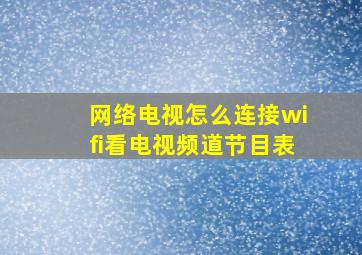 网络电视怎么连接wifi看电视频道节目表